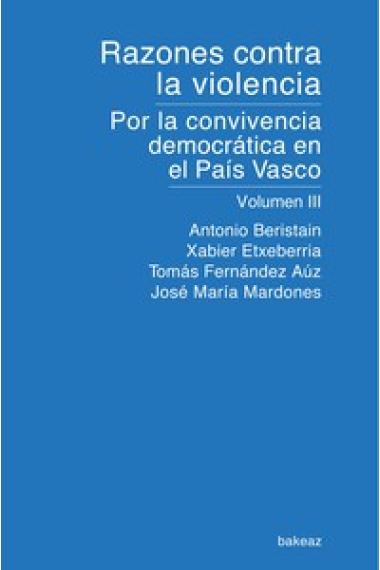 Razones contra la violencia

Por la convivencia democrática en el País Vasco

Volumen III

Antonio Beristain
Xabier Etxeberria
Tomás Fernández Aúz
José María Mardones

bakeaz